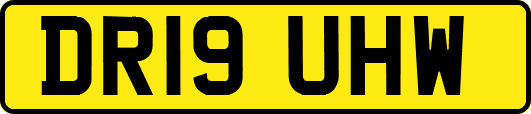 DR19 UHW